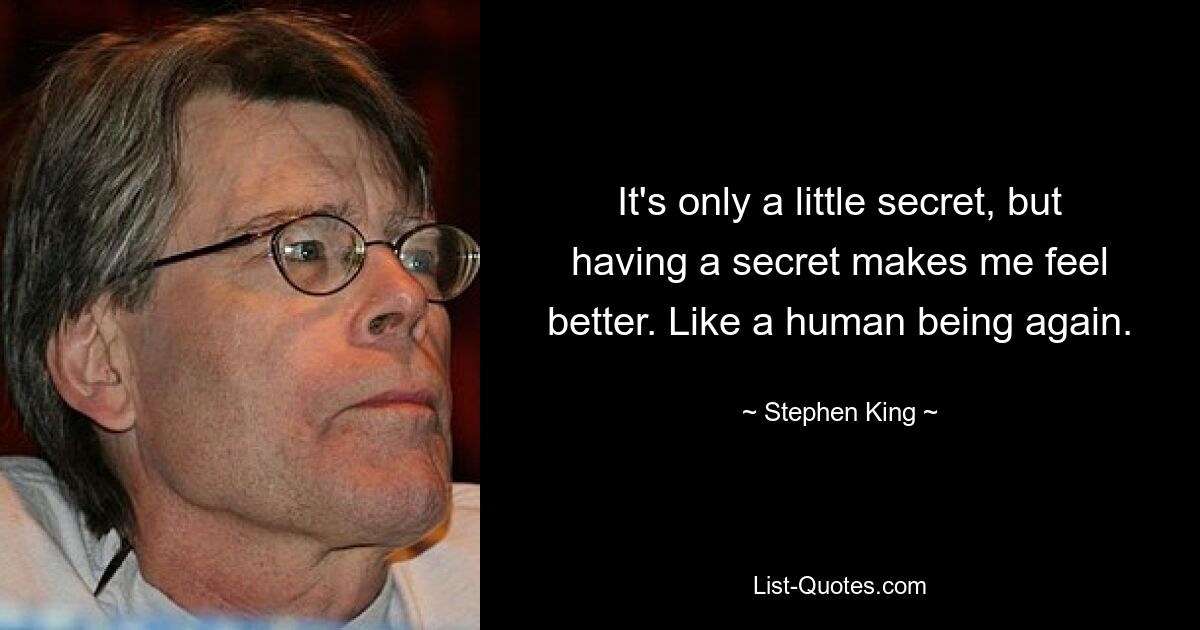 It's only a little secret, but having a secret makes me feel better. Like a human being again.

~ Stephen King ~

List-Quotes.com